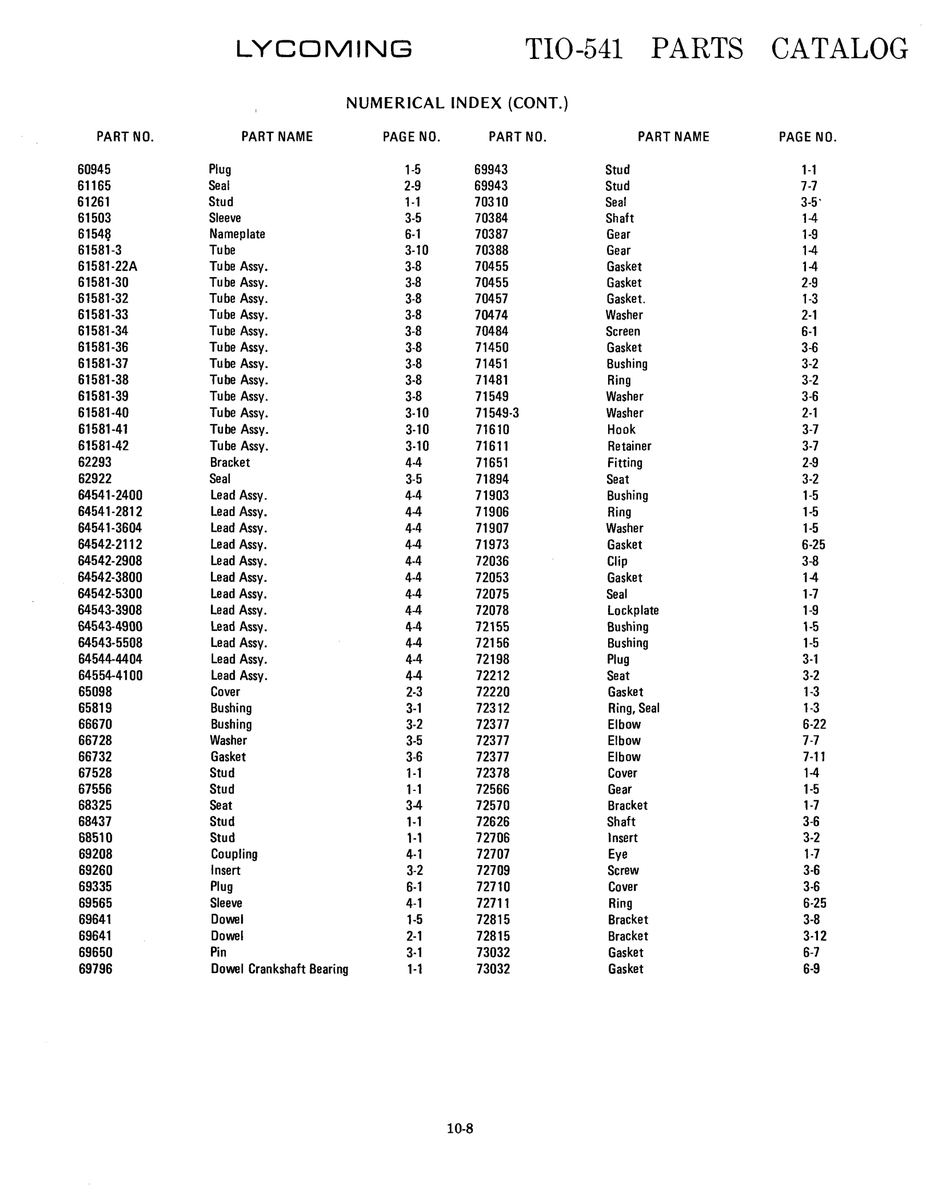 LYCOMING TIO-541 PARTS CATALOG

NUMERICAL INDEX (CONT.)

| PART NO. | PART NAME | PAGE NO. | PART NO. | PART NAME | PAGE NO. |
|---|---|---|---|---|---|
| 60945 | Plug | 1-5 | 69943 | Stud | 1-1 |
| 61165 | Seal | 2-9 | 69943 | Stud | 7-7 |
| 61261 | Stud | 1-1 | 70310 | Seal | 3-5 |
| 61503 | Sleeve | 3-5 | 70384 | Shaft | 1-4 |
| 61548 | Nameplate | 6-1 | 70387 | Gear | 1-9 |
| 61581-3 | Tube | 3-10 | 70388 | Gear | 1-4 |
| 61581-22A | Tube Assy. | 3-8 | 70455 | Gasket | 1-4 |
| 61581-30 | Tube Assy. | 3-8 | 70455 | Gasket | 2-9 |
| 61581-32 | Tube Assy. | 3-8 | 70457 | Gasket. | 1-3 |
| 61581-33 | Tube Assy. | 3-8 | 70474 | Washer | 2-1 |
| 61581-34 | Tube Assy. | 3-8 | 70484 | Screen | 6-1 |
| 61581-36 | Tube Assy. | 3-8 | 71450 | Gasket | 3-6 |
| 61581-37 | Tube Assy. | 3-8 | 71451 | Bushing | 3-2 |
| 61581-38 | Tube Assy. | 3-8 | 71481 | Ring | 3-2 |
| 61581-39 | Tube Assy. | 3-8 | 71549 | Washer | 3-6 |
| 61581-40 | Tube Assy. | 3-10 | 71549-3 | Washer | 2-1 |
| 61581-41 | Tube Assy. | 3-10 | 71610 | Hook | 3-7 |
| 61581-42 | Tube Assy. | 3-10 | 71611 | Retainer | 3-7 |
| 62293 | Bracket | 4-4 | 71651 | Fitting | 2-9 |
| 62922 | Seal | 3-5 | 71894 | Seat | 3-2 |
| 64541-2400 | Lead Assy. | 4-4 | 71903 | Bushing | 1-5 |
| 64541-2812 | Lead Assy. | 4-4 | 71906 | Ring | 1-5 |
| 64541-3604 | Lead Assy. | 4-4 | 71907 | Washer | 1-5 |
| 64542-2112 | Lead Assy. | 4-4 | 71973 | Gasket | 6-25 |
| 64542-2908 | Lead Assy. | 4-4 | 72036 | Clip | 3-8 |
| 64542-3800 | Lead Assy. | 4-4 | 72053 | Gasket | 1-4 |
| 64542-5300 | Lead Assy. | 4-4 | 72075 | Seal | 1-7 |
| 64543-3908 | Lead Assy. | 4-4 | 72078 | Lockplate | 1-9 |
| 64543-4900 | Lead Assy. | 4-4 | 72155 | Bushing | 1-5 |
| 64543-5508 | Lead Assy. | 4-4 | 72156 | Bushing | 1-5 |
| 64544-4404 | Lead Assy. | 4-4 | 72198 | Plug | 3-1 |
| 64554-4100 | Lead Assy. | 4-4 | 72212 | Seat | 3-2 |
| 65098 | Cover | 2-3 | 72220 | Gasket | 1-3 |
| 65819 | Bushing | 3-1 | 72312 | Ring, Seal | 1-3 |
| 66670 | Bushing | 3-2 | 72377 | Elbow | 6-22 |
| 66728 | Washer | 3-5 | 72377 | Elbow | 7-7 |
| 66732 | Gasket | 3-6 | 72377 | Elbow | 7-11 |
| 67528 | Stud | 1-1 | 72378 | Cover | 1-4 |
| 67556 | Stud | 1-1 | 72566 | Gear | 1-5 |
| 68325 | Seat | 3-4 | 72570 | Bracket | 1-7 |
| 68437 | Stud | 1-1 | 72626 | Shaft | 3-6 |
| 68510 | Stud | 1-1 | 72706 | Insert | 3-2 |
| 69208 | Coupling | 4-1 | 72707 | Eye | 1-7 |
| 69260 | Insert | 3-2 | 72709 | Screw | 3-6 |
| 69335 | Plug | 6-1 | 72710 | Cover | 3-6 |
| 69565 | Sleeve | 4-1 | 72711 | Ring | 6-25 |
| 69641 | Dowel | 1-5 | 72815 | Bracket | 3-8 |
| 69641 | Dowel | 2-1 | 72815 | Bracket | 3-12 |
| 69650 | Pin | 3-1 | 73032 | Gasket | 6-7 |
| 69796 | Dowel Crankshaft Bearing | 1-1 | 73032 | Gasket | 6-9 |

10-8